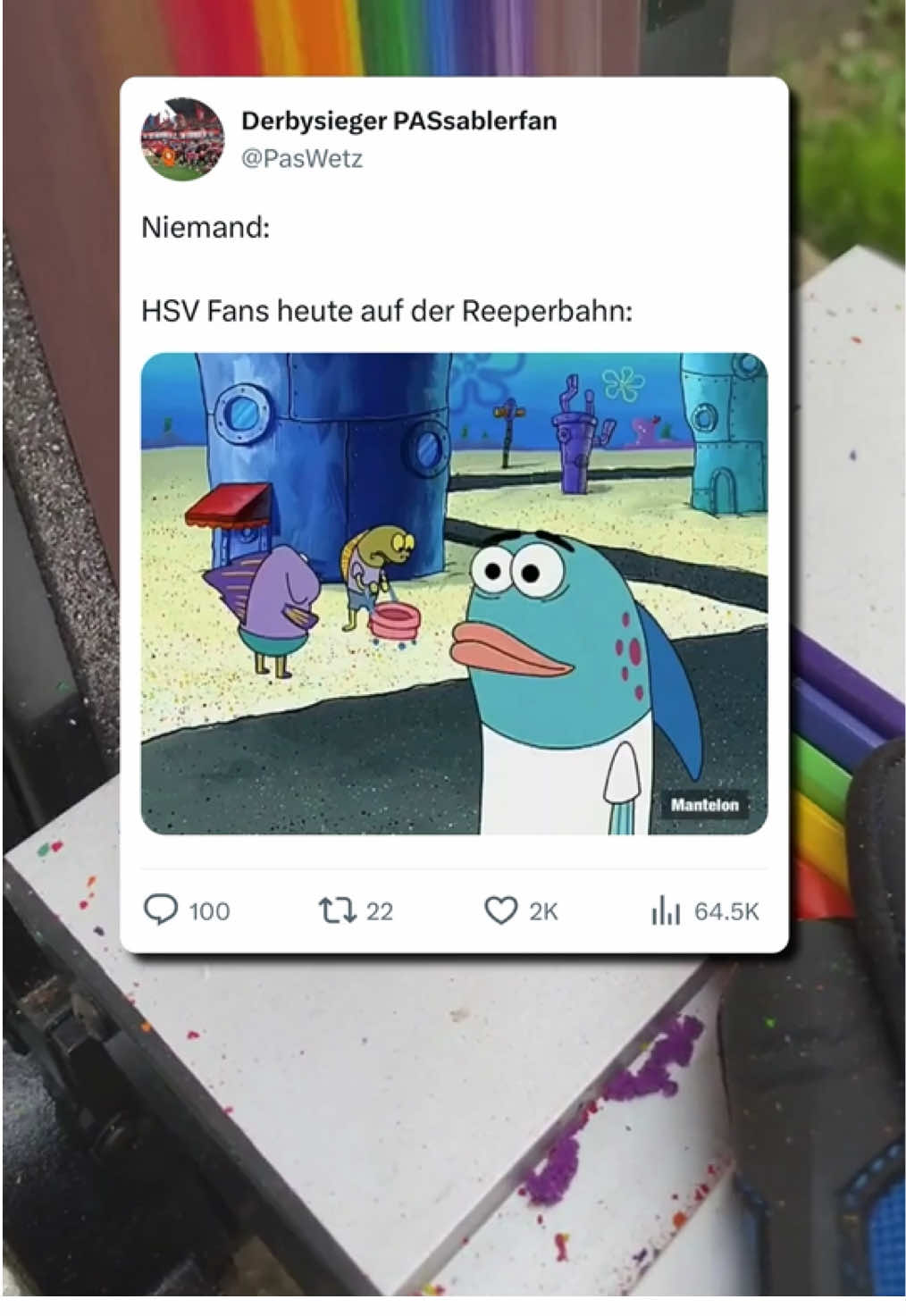 Derbysieger PASsablerfan
@PasWetz

Niemand:

HSV Fans heute auf der Reeperbahn:

Mantelon

100 22 2K 64.5K